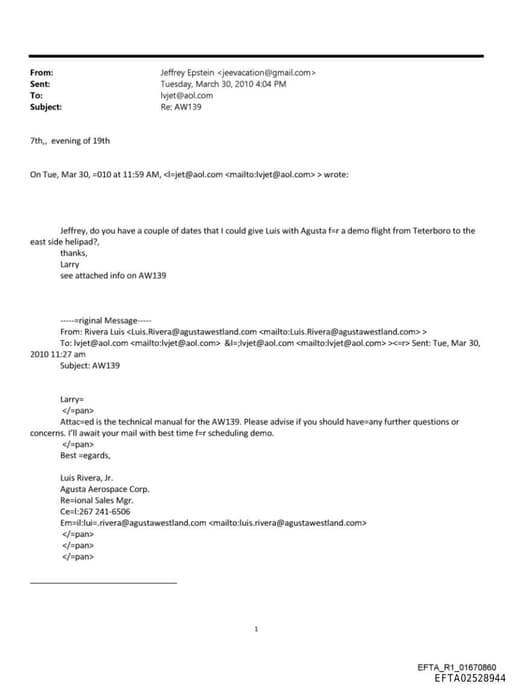 From: Jeffrey Epstein <jeevacation@gmail.com>
Sent: Tuesday, March 30, 2010 4:04 PM
To: lvjet@aol.com
Subject: Re: AW139

7th,, evening of 19th

On Tue, Mar 30, =010 at 11:59 AM, <l=jet@aol.com <mailto:lvjet@aol.com> > wrote:

Jeffrey, do you have a couple of dates that I could give Luis with Agusta f=r a demo flight from Teterboro to the east side helipad?,
thanks,
Larry
see attached info on AW139

-----=riginal Message-----
From: Rivera Luis <Luis.Rivera@agustawestland.com <mailto:Luis.Rivera@agustawestland.com> >
To: lvjet@aol.com <mailto:lvjet@aol.com> &l=;lvjet@aol.com <mailto:lvjet@aol.com> ><=r> Sent: Tue, Mar 30, 2010 11:27 am
Subject: AW139

Larry=
</=pan>
Attac=ed is the technical manual for the AW139. Please advise if you should have=any further questions or concerns. I'll await your mail with best time f=r scheduling demo.
</=pan>
Best =egards,

Luis Rivera, Jr.
Agusta Aerospace Corp.
Re=ional Sales Mgr.
Ce=l:267 241-6506
Em=il:lui=.rivera@agustawestland.com <mailto:luis.rivera@agustawestland.com>
</=pan>
</=pan>
</=pan>

1

EFTA_R1_01670860
EFTA02528944